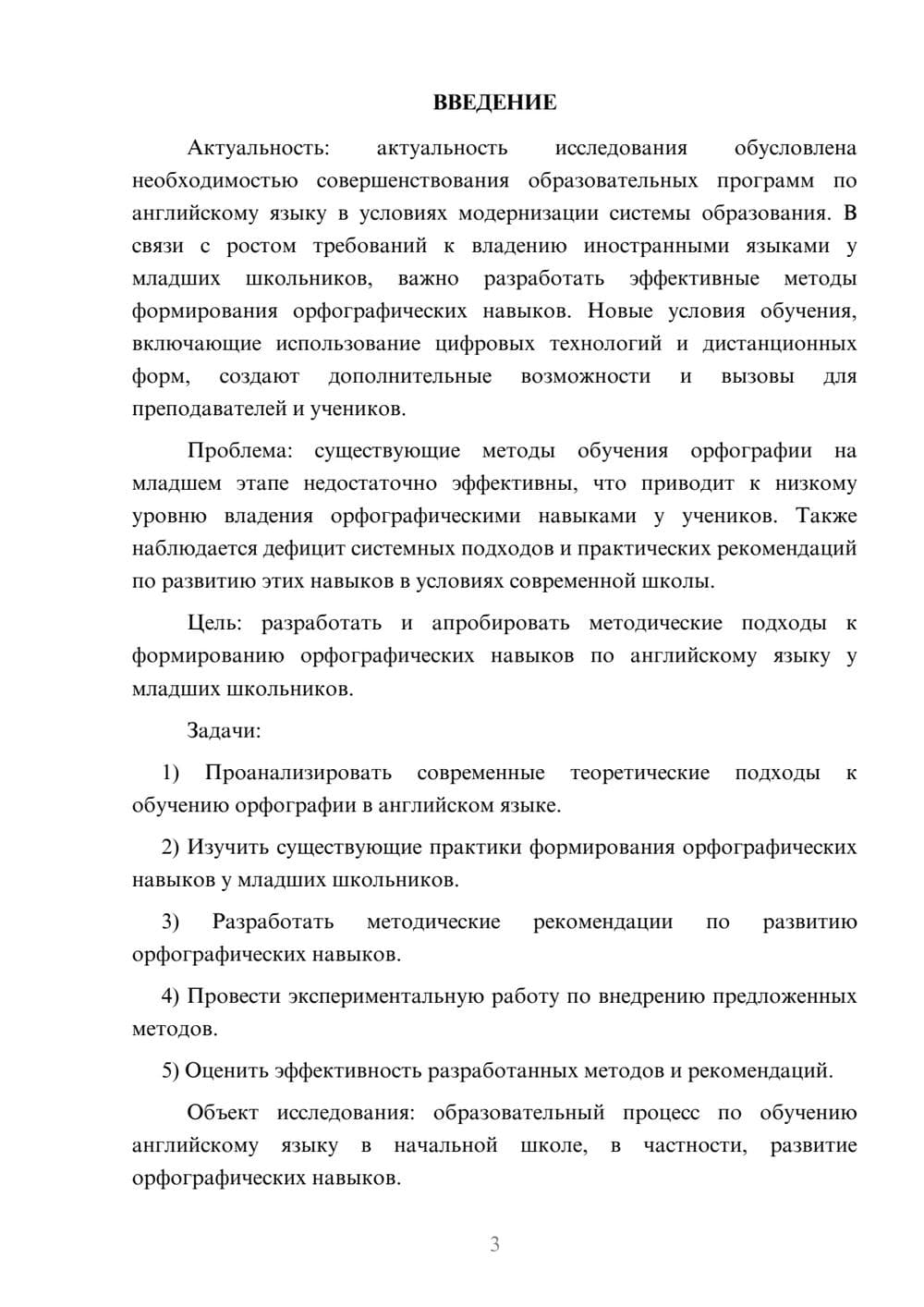 ВВЕДЕНИЕ

Актуальность: актуальность исследования обусловлена необходимостью совершенствования образовательных программ по английскому языку в условиях модернизации системы образования. В связи с ростом требований к владению иностранными языками у младших школьников, важно разработать эффективные методы формирования орфографических навыков. Новые условия обучения, включающие использование цифровых технологий и дистанционных форм, создают дополнительные возможности и вызовы для преподавателей и учеников.

Проблема: существующие методы обучения орфографии на младшем этапе недостаточно эффективны, что приводит к низкому уровню владения орфографическими навыками у учеников. Также наблюдается дефицит системных подходов и практических рекомендаций по развитию этих навыков в условиях современной школы.

Цель: разработать и апробировать методические подходы к формированию орфографических навыков по английскому языку у младших школьников.

Задачи:

1) Проанализировать современные теоретические подходы к обучению орфографии в английском языке.

2) Изучить существующие практики формирования орфографических навыков у младших школьников.

3) Разработать методические рекомендации по развитию орфографических навыков.

4) Провести экспериментальную работу по внедрению предложенных методов.

5) Оценить эффективность разработанных методов и рекомендаций.

Объект исследования: образовательный процесс по обучению английскому языку в начальной школе, в частности, развитие орфографических навыков.

3